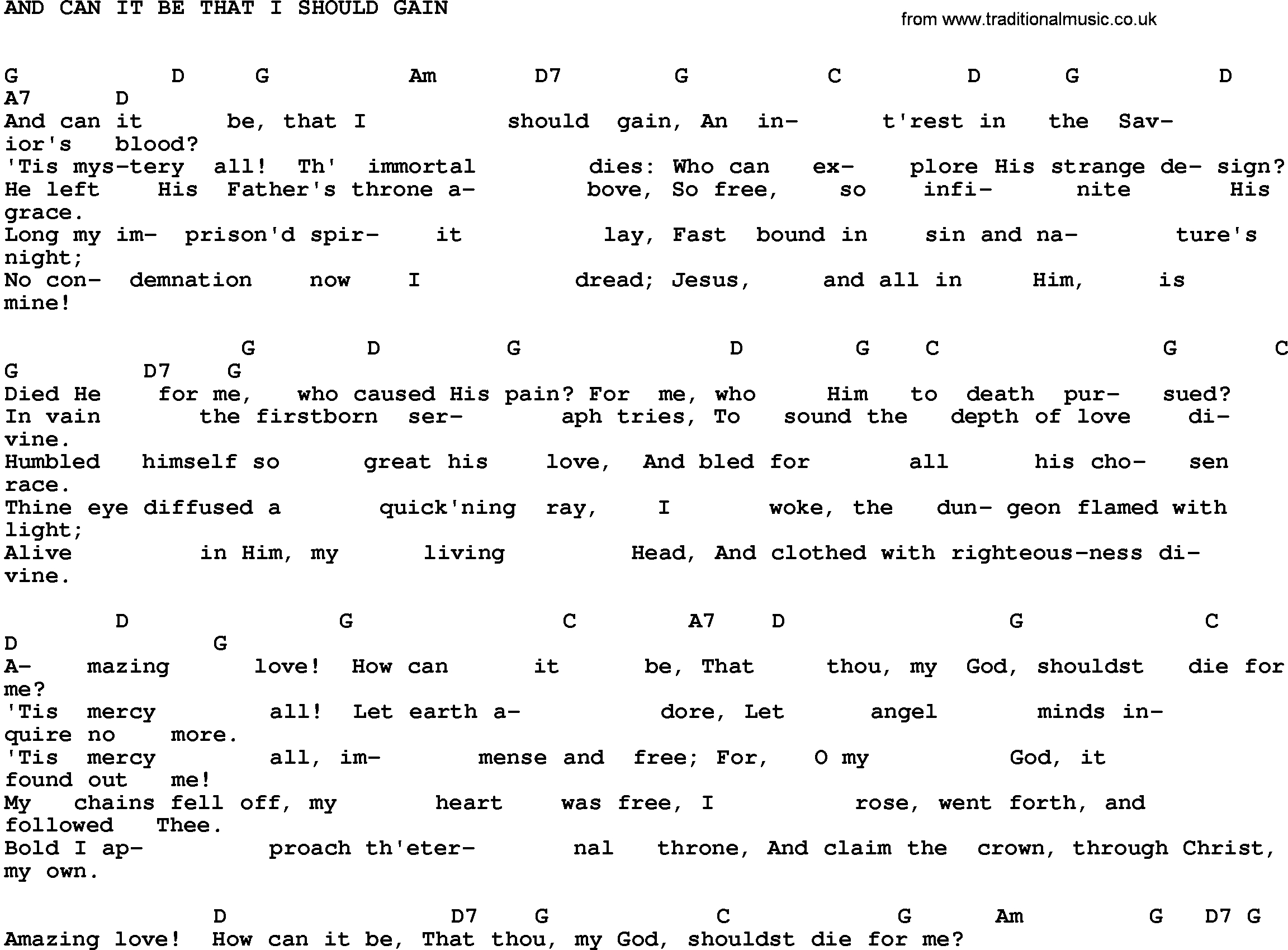 AND CAN IT BE THAT I SHOULD GAIN

from www.traditionalmusic.co.uk

G D G Am D7 G C D G D
A7 D
And can it be, that I should gain, An in- t'rest in the Sav-
ior's blood?
'Tis mys-tery all! Th' immortal dies: Who can ex- plore His strange de- sign?
He left His Father's throne a- bove, So free, so infi- nite His
grace.
Long my im- prison'd spir- it lay, Fast bound in sin and na- ture's
night;
No con- demnation now I dread; Jesus, and all in Him, is
mine!

G D G D G C G C
G D7 G
Died He for me, who caused His pain? For me, who Him to death pur- sued?
In vain the firstborn ser- aph tries, To sound the depth of love di-
vine.
Humbled himself so great his love, And bled for all his cho- sen
race.
Thine eye diffused a quick'ning ray, I woke, the dun- geon flamed with
light;
Alive in Him, my living Head, And clothed with righteous-ness di-
vine.

D G C A7 D G C
D G
A- mazing love! How can it be, That thou, my God, shouldst die for
me?
'Tis mercy all! Let earth a- dore, Let angel minds in-
quire no more.
'Tis mercy all, im- mense and free; For, O my God, it
found out me!
My chains fell off, my heart was free, I rose, went forth, and
followed Thee.
Bold I ap- proach th'eter- nal throne, And claim the crown, through Christ,
my own.

D D7 G C G Am G D7 G
Amazing love! How can it be, That thou, my God, shouldst die for me?